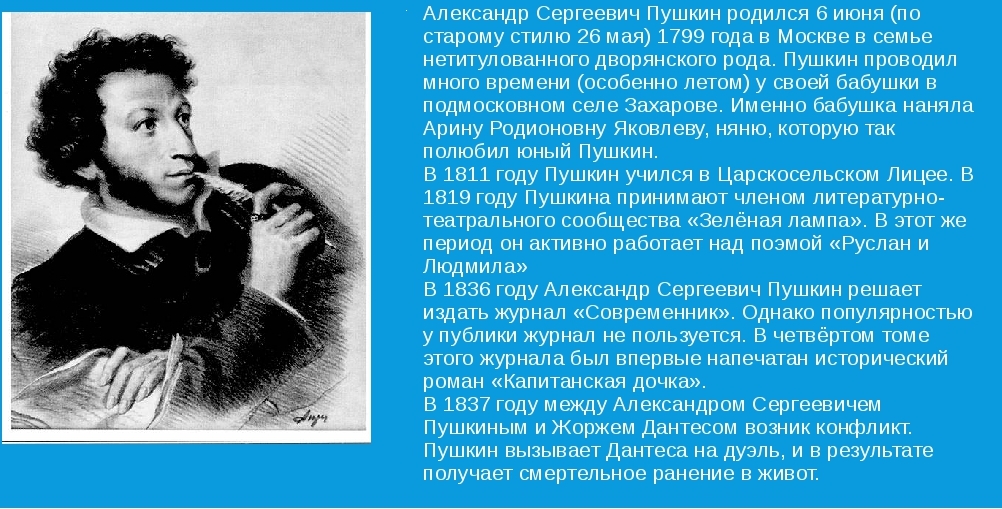 Александр Сергеевич Пушкин родился 6 июня (по старому стилю 26 мая) 1799 года в Москве в семье нетитулованного дворянского рода. Пушкин проводил много времени (особенно летом) у своей бабушки в подмосковном селе Захарове. Именно бабушка наняла Арину Родионовну Яковлеву, няню, которую так полюбил юный Пушкин.
В 1811 году Пушкин учился в Царскосельском Лицее. В 1819 году Пушкина принимают членом литературно-театрального сообщества «Зелёная лампа». В этот же период он активно работает над поэмой «Руслан и Людмила»
В 1836 году Александр Сергеевич Пушкин решает издать журнал «Современник». Однако популярностью у публики журнал не пользуется. В четвёртом томе этого журнала был впервые напечатан исторический роман «Капитанская дочка».
В 1837 году между Александром Сергеевичем Пушкиным и Жоржем Дантесом возник конфликт. Пушкин вызывает Дантеса на дуэль, и в результате получает смертельное ранение в живот.